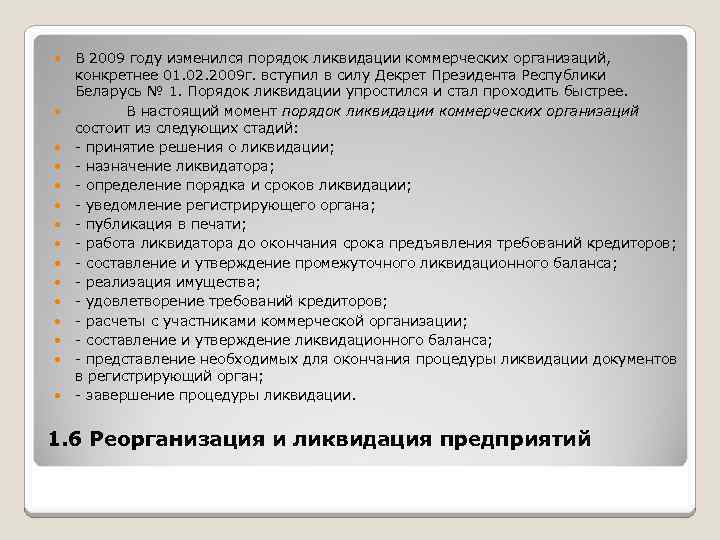 В 2009 году изменился порядок ликвидации коммерческих организаций, конкретнее 01.02.2009г. вступил в силу Декрет Президента Республики Беларусь № 1. Порядок ликвидации упростился и стал проходить быстрее.

В настоящий момент порядок ликвидации коммерческих организаций состоит из следующих стадий:

- принятие решения о ликвидации;
- назначение ликвидатора;
- определение порядка и сроков ликвидации;
- уведомление регистрирующего органа;
- публикация в печати;
- работа ликвидатора до окончания срока предъявления требований кредиторов;
- составление и утверждение промежуточного ликвидационного баланса;
- реализация имущества;
- удовлетворение требований кредиторов;
- расчеты с участниками коммерческой организации;
- составление и утверждение ликвидационного баланса;
- представление необходимых для окончания процедуры ликвидации документов в регистрирующий орган;
- завершение процедуры ликвидации.

1.6 Реорганизация и ликвидация предприятий